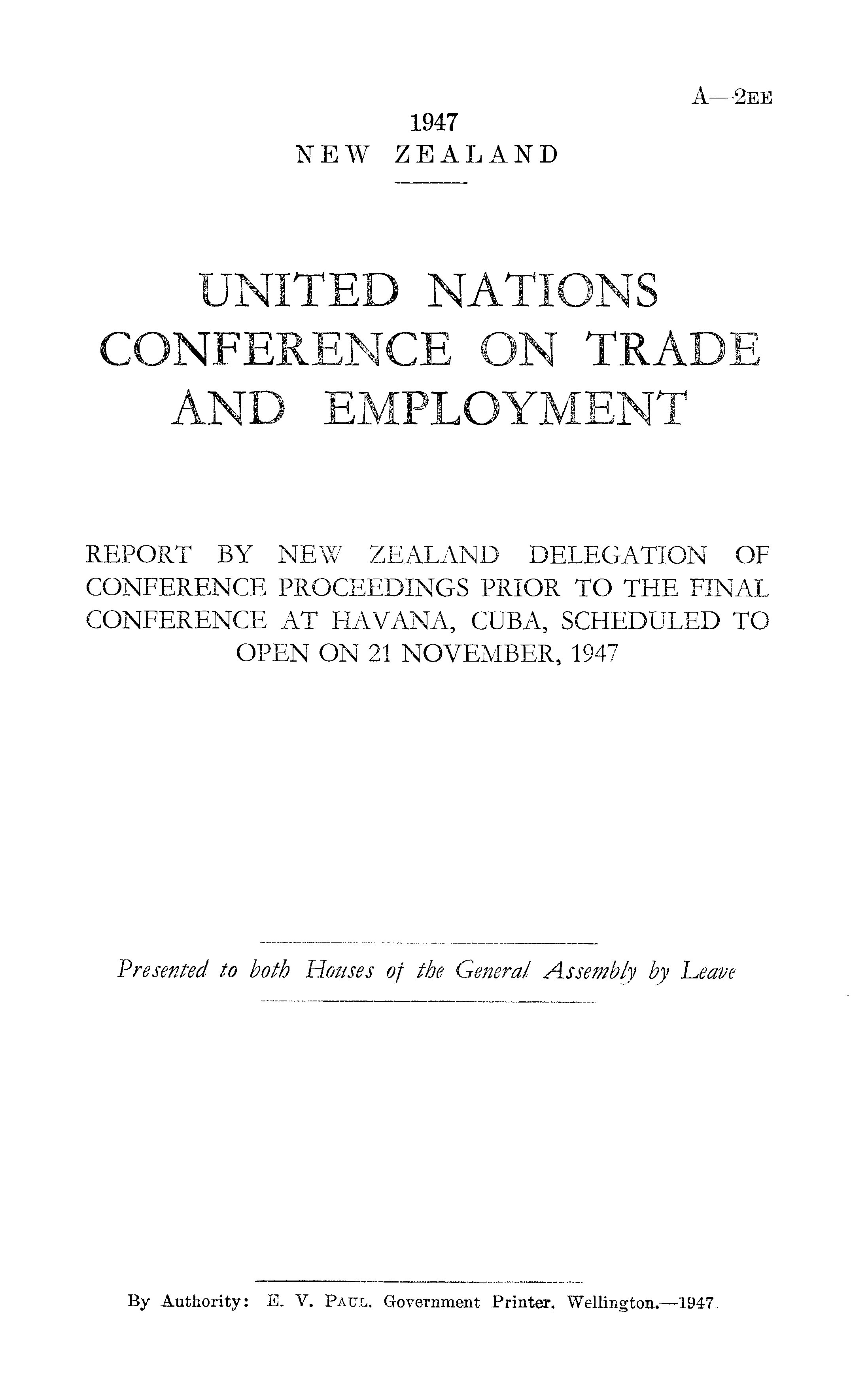 A—2EE

1947
NEW ZEALAND

UNITED NATIONS CONFERENCE ON TRADE AND EMPLOYMENT

REPORT BY NEW ZEALAND DELEGATION OF CONFERENCE PROCEEDINGS PRIOR TO THE FINAL CONFERENCE AT HAVANA, CUBA, SCHEDULED TO OPEN ON 21 NOVEMBER, 1947

Presented to both Houses of the General Assembly by Leave

By Authority: E. V. PAUL, Government Printer, Wellington.—1947.